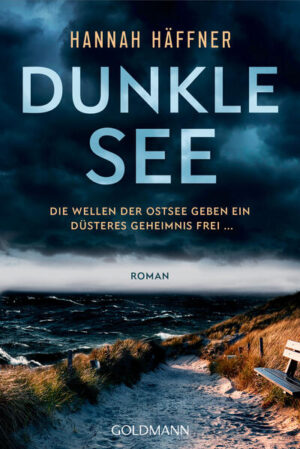 HANNAH HÄFFNER

DUNKLE SEE

DIE WELLEN DER OSTSEE GEBEN EIN DÜSTERES GEHEIMNIS FREI ...

ROMAN

GOLDMANN